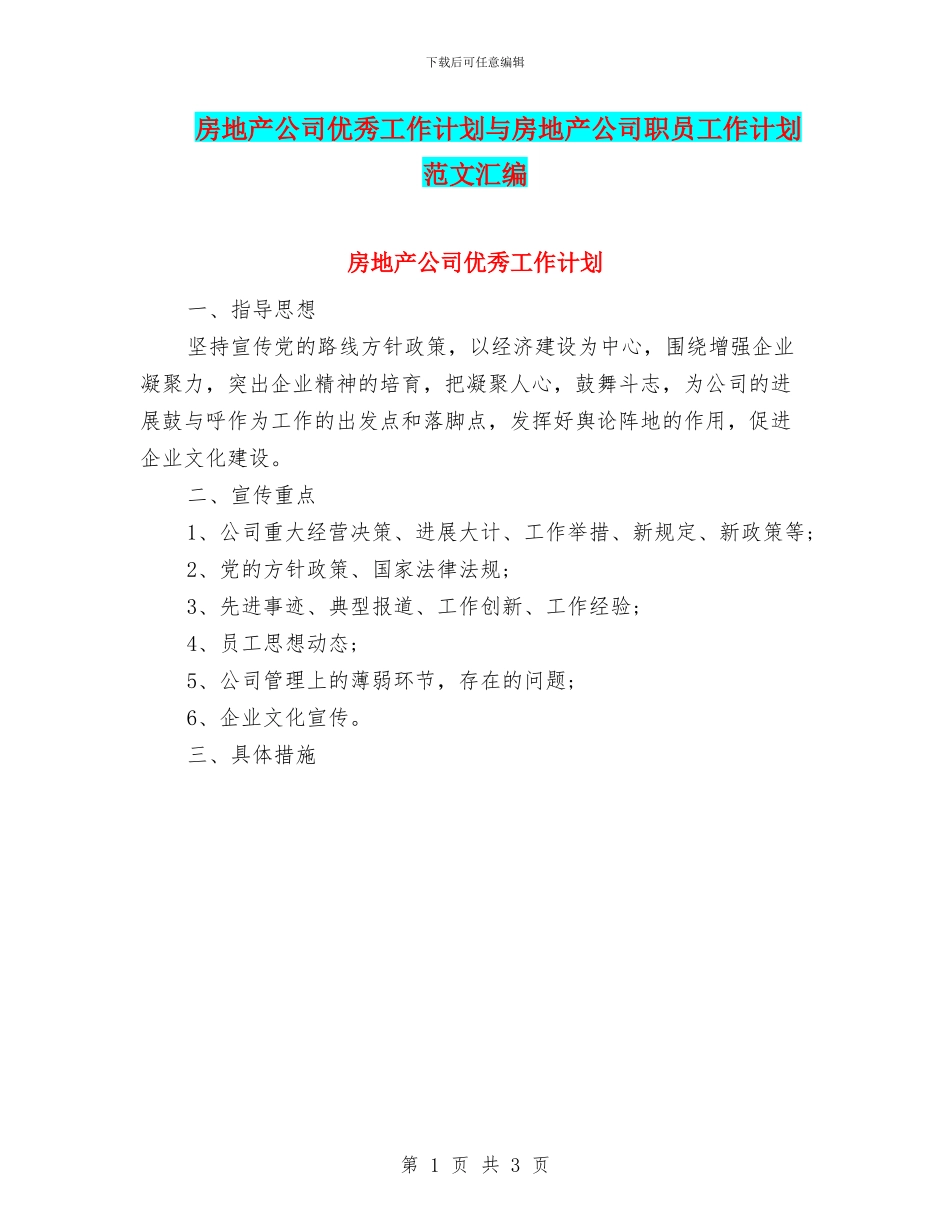 下载后可任意编辑

房地产公司优秀工作计划与房地产公司职员工作计划范文汇编

房地产公司优秀工作计划

一、指导思想

坚持宣传党的路线方针政策，以经济建设为中心，围绕增强企业凝聚力，突出企业精神的培育，把凝聚人心，鼓舞斗志，为公司的进展鼓与呼作为工作的出发点和落脚点，发挥好舆论阵地的作用，促进企业文化建设。

二、宣传重点

1、公司重大经营决策、进展大计、工作举措、新规定、新政策等；

2、党的方针政策、国家法律法规；

3、先进事迹、典型报道、工作创新、工作经验；

4、员工思想动态；

5、公司管理上的薄弱环节，存在的问题；

6、企业文化宣传。

三、具体措施

第 1 页 共 3 页